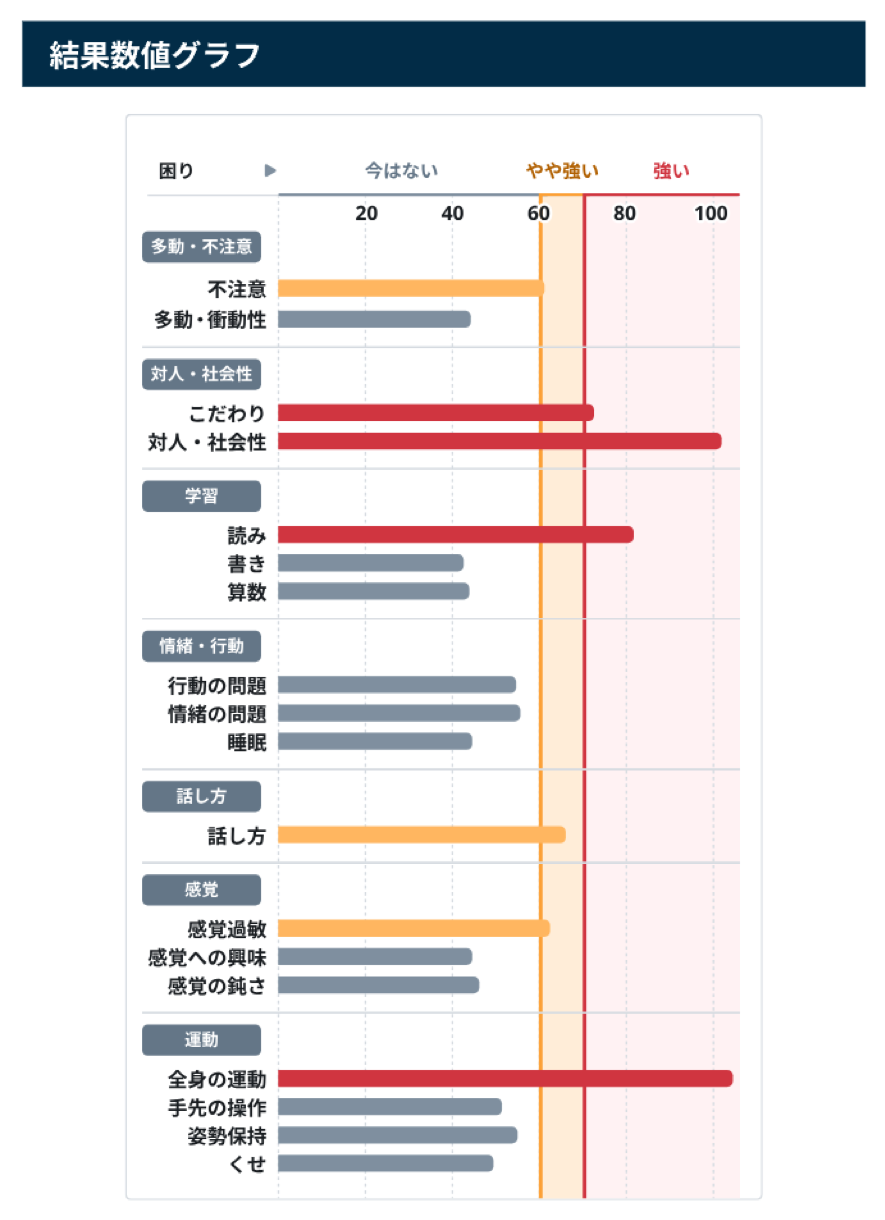 結果数値グラフ

困り ▶ 今はない やや強い 強い

20 40 60 80 100

多動・不注意
不注意
多動・衝動性

対人・社会性
こだわり
対人・社会性

学習
読み
書き
算数

情緒・行動
行動の問題
情緒の問題
睡眠

話し方
話し方

感覚
感覚過敏
感覚への興味
感覚の鈍さ

運動
全身の運動
手先の操作
姿勢保持
くせ